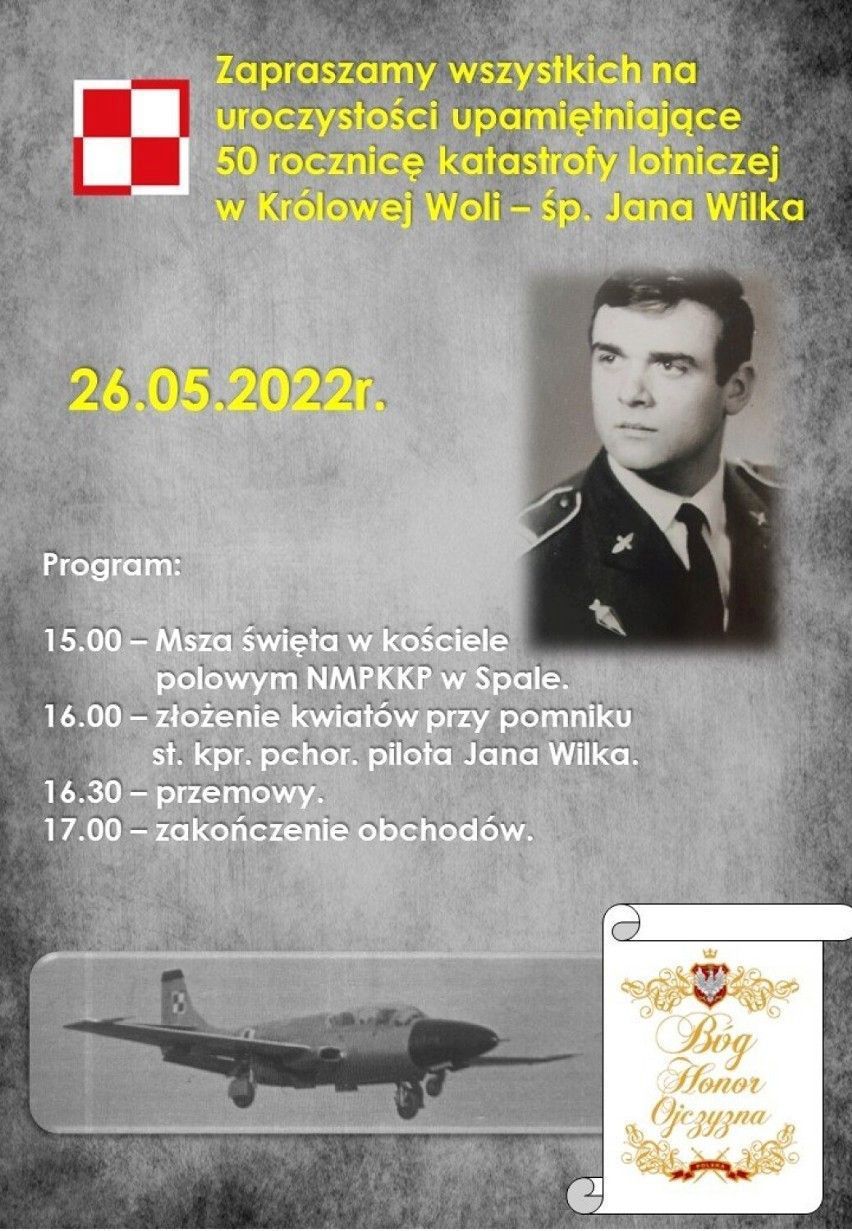 Zapraszamy wszystkich na uroczystości upamiętniające 50 rocznicę katastrofy lotniczej w Królowej Woli – śp. Jana Wilka

26.05.2022r.

Program:

15.00 – Msza święta w kościele polowym NMPKKP w Spale.
16.00 – złożenie kwiatów przy pomniku st. kpr. pchor. pilota Jana Wilka.
16.30 – przemowy.
17.00 – zakończenie obchodów.

Bóg
Honor
Ojczyzna

POLSKA